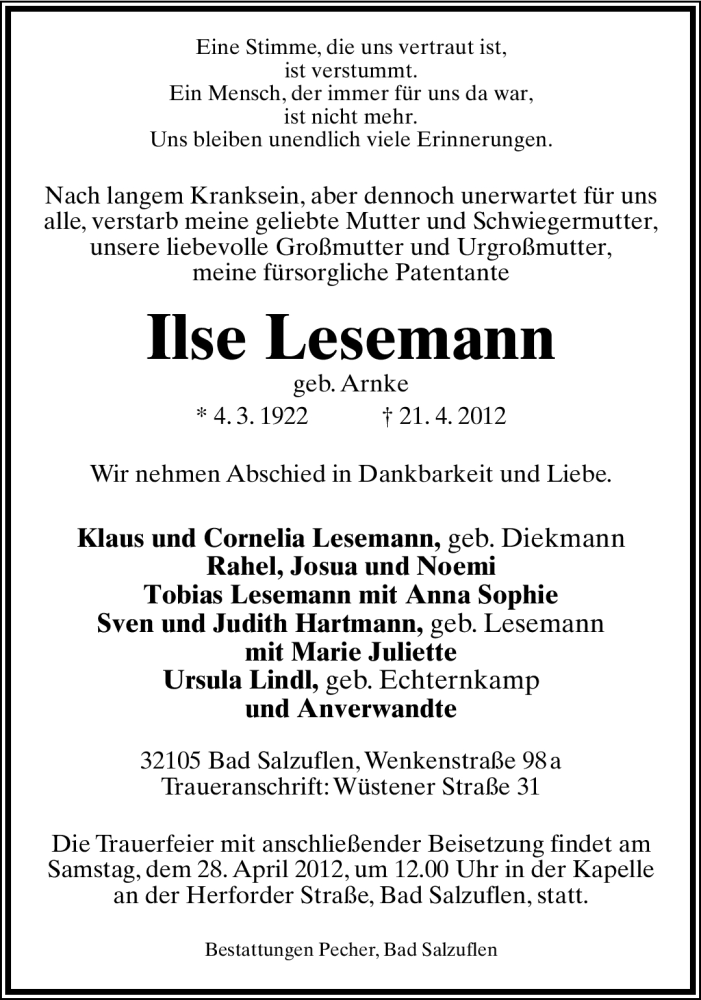 Eine Stimme, die uns vertraut ist,
ist verstummt.
Ein Mensch, der immer für uns da war,
ist nicht mehr.
Uns bleiben unendlich viele Erinnerungen.

Nach langem Kranksein, aber dennoch unerwartet für uns alle, verstarb meine geliebte Mutter und Schwiegermutter, unsere liebevolle Großmutter und Urgroßmutter, meine fürsorgliche Patentante

Ilse Lesemann
geb. Arnke
* 4. 3. 1922 † 21. 4. 2012

Wir nehmen Abschied in Dankbarkeit und Liebe.

Klaus und Cornelia Lesemann, geb. Diekmann
Rahel, Josua und Noemi
Tobias Lesemann mit Anna Sophie
Sven und Judith Hartmann, geb. Lesemann
mit Marie Juliette
Ursula Lindl, geb. Echternkamp
und Anverwandte

32105 Bad Salzuflen, Wenkenstraße 98 a
Traueranschrift: Wüstener Straße 31

Die Trauerfeier mit anschließender Beisetzung findet am Samstag, dem 28. April 2012, um 12.00 Uhr in der Kapelle an der Herforder Straße, Bad Salzuflen, statt.

Bestattungen Pecher, Bad Salzuflen